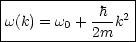 $\omega(k) = \omega_0 + \frac{\hbar}{2m}k^2$